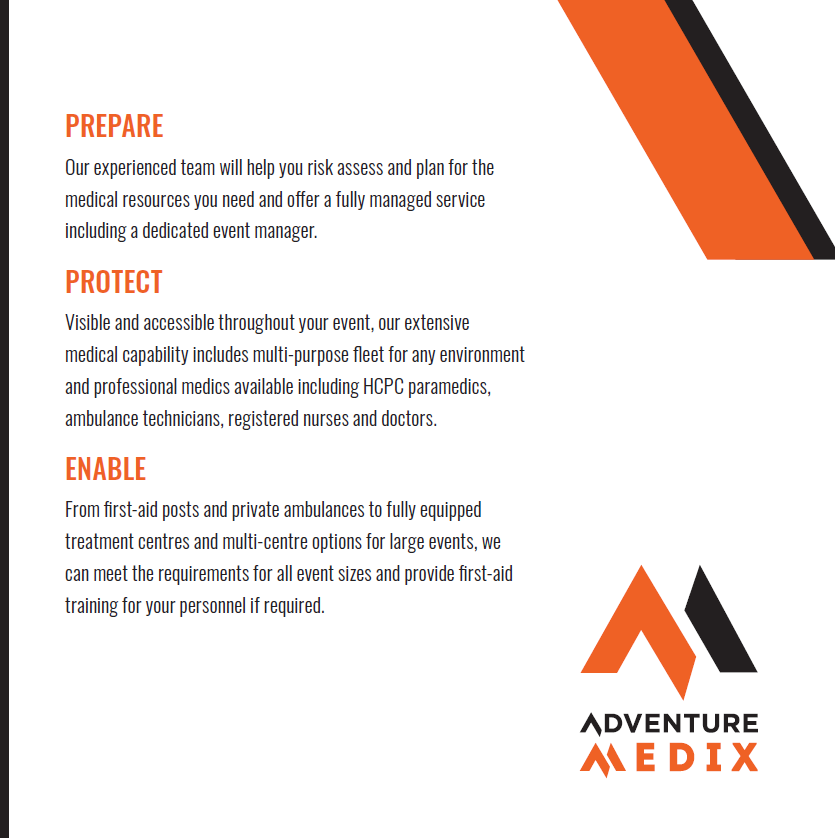 PREPARE

Our experienced team will help you risk assess and plan for the medical resources you need and offer a fully managed service including a dedicated event manager.

PROTECT

Visible and accessible throughout your event, our extensive medical capability includes multi-purpose fleet for any environment and professional medics available including HCPC paramedics, ambulance technicians, registered nurses and doctors.

ENABLE

From first-aid posts and private ambulances to fully equipped treatment centres and multi-centre options for large events, we can meet the requirements for all event sizes and provide first-aid training for your personnel if required.

ADVENTURE
MEDIX